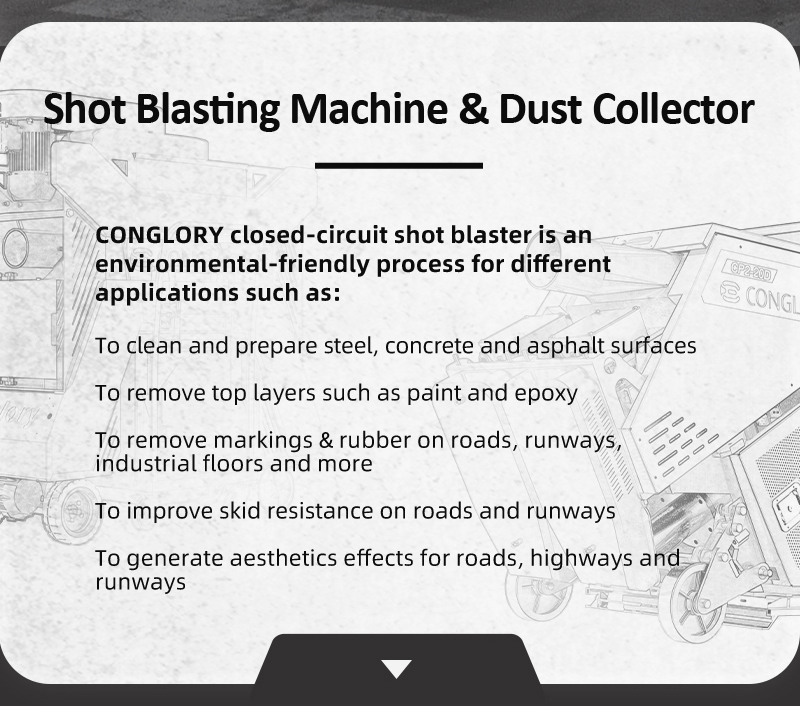 Shot Blasting Machine & Dust Collector

CONGLORY closed-circuit shot blaster is an environmental-friendly process for different applications such as:

To clean and prepare steel, concrete and asphalt surfaces

To remove top layers such as paint and epoxy

To remove markings & rubber on roads, runways, industrial floors and more

To improve skid resistance on roads and runways

To generate aesthetics effects for roads, highways and runways

CP2-20D

CONGL